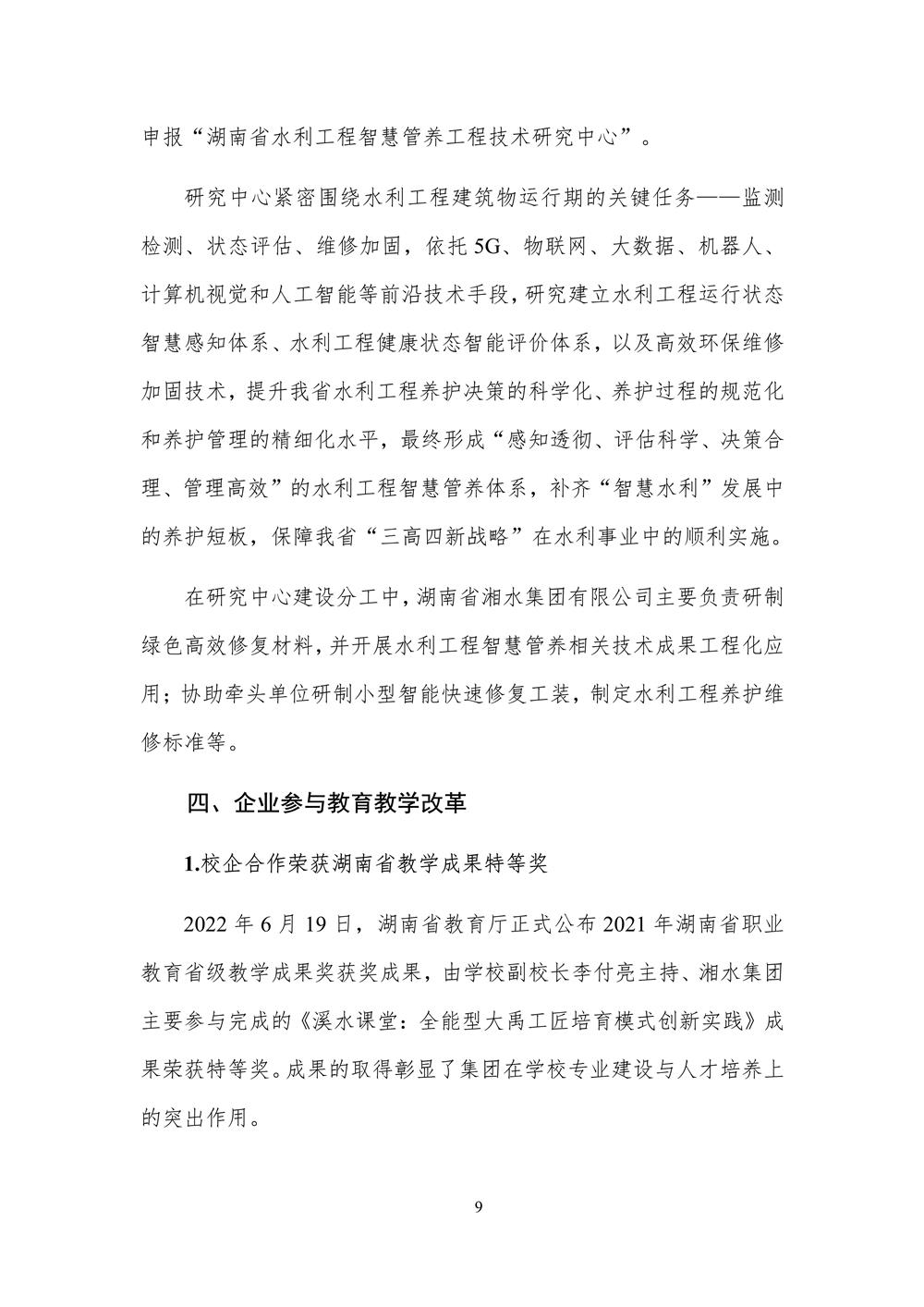 申报“湖南省水利工程智慧管养工程技术研究中心”。

研究中心紧密围绕水利工程建筑物运行期的关键任务——监测检测、状态评估、维修加固，依托 5G、物联网、大数据、机器人、计算机视觉和人工智能等前沿技术手段，研究建立水利工程运行状态智慧感知体系、水利工程健康状态智能评价体系，以及高效环保维修加固技术，提升我省水利工程养护决策的科学化、养护过程的规范化和养护管理的精细化水平，最终形成“感知透彻、评估科学、决策合理、管理高效”的水利工程智慧管养体系，补齐“智慧水利”发展中的养护短板，保障我省“三高四新战略”在水利事业中的顺利实施。

在研究中心建设分工中，湖南省湘水集团有限公司主要负责研制绿色高效修复材料，并开展水利工程智慧管养相关技术成果工程化应用；协助牵头单位研制小型智能快速修复工装，制定水利工程养护维修标准等。

四、企业参与教育教学改革

1.校企合作荣获湖南省教学成果特等奖

2022 年 6 月 19 日，湖南省教育厅正式公布 2021 年湖南省职业教育省级教学成果奖获奖成果，由学校副校长李付亮主持、湘水集团主要参与完成的《溪水课堂：全能型大禹工匠培育模式创新实践》成果荣获特等奖。成果的取得彰显了集团在学校专业建设与人才培养上的突出作用。

9